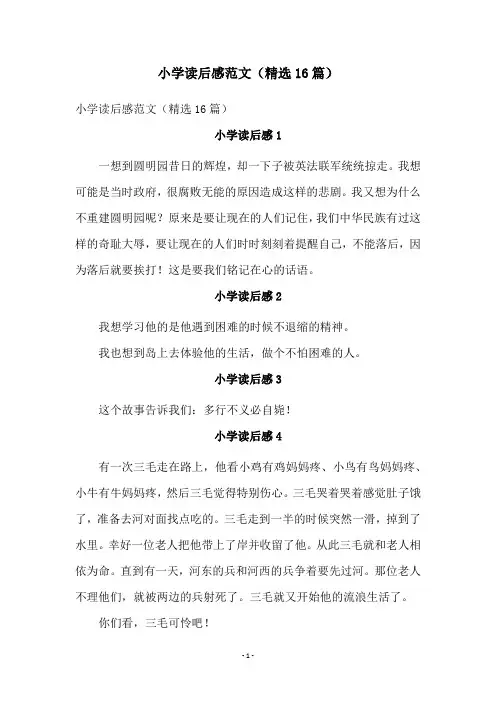 小学读后感范文（精选16篇）

小学读后感范文（精选16篇）

小学读后感1

一想到圆明园昔日的辉煌，却一下子被英法联军统统掠走。我想可能是当时政府，很腐败无能的原因造成这样的悲剧。我又想为什么不重建圆明园呢？原来是要让现在的人们记住，我们中华民族有过这样的奇耻大辱，要让现在的人们时时刻刻着提醒自己，不能落后，因为落后就要挨打！这是要我们铭记在心的话语。

小学读后感2

我想学习他的是他遇到困难的时候不退缩的精神。

我也想到岛上去体验他的生活，做个不怕困难的人。

小学读后感3

这个故事告诉我们：多行不义必自毙！

小学读后感4

有一次三毛走在路上，他看小鸡有鸡妈妈疼、小鸟有鸟妈妈疼、小牛有牛妈妈疼，然后三毛觉得特别伤心。三毛哭着哭着感觉肚子饿了，准备去河对面找点吃的。三毛走到一半的时候突然一滑，掉到了水里。幸好一位老人把他带上了岸并收留了他。从此三毛就和老人相依为命。直到有一天，河东的兵和河西的兵争着要先过河。那位老人不理他们，就被两边的兵射死了。三毛就又开始他的流浪生活了。

你们看，三毛可怜吧！

- 1 -